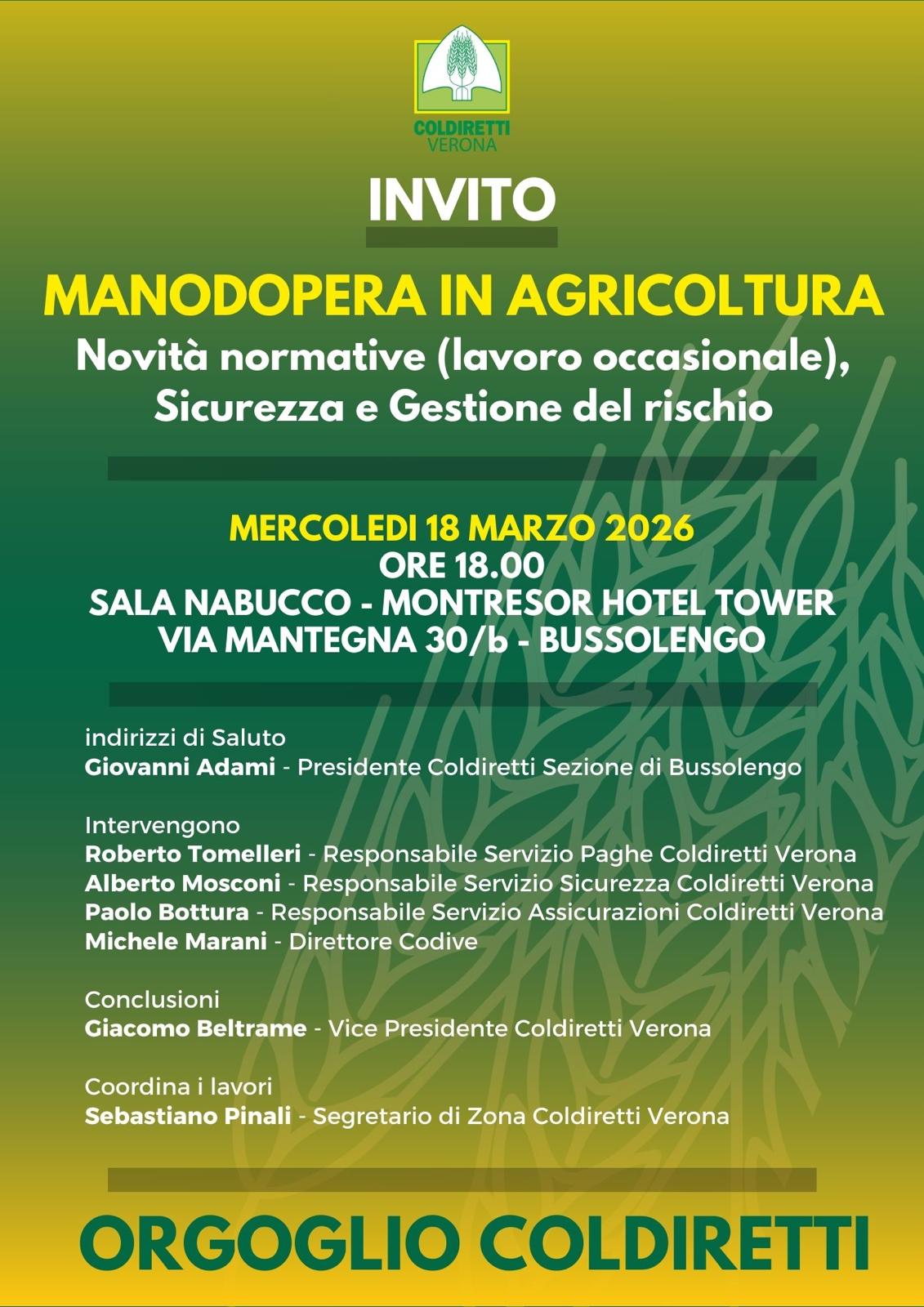 COLDIRETTI
VERONA

INVITO

MANODOPERA IN AGRICOLTURA

Novità normative (lavoro occasionale),
Sicurezza e Gestione del rischio

MERCOLEDI 18 MARZO 2026
ORE 18.00
SALA NABUCCO - MONTRESOR HOTEL TOWER
VIA MANTEGNA 30/b - BUSSOLENGO

indirizzi di Saluto
Giovanni Adami - Presidente Coldiretti Sezione di Bussolengo

Intervengono
Roberto Tomelleri - Responsabile Servizio Paghe Coldiretti Verona
Alberto Mosconi - Responsabile Servizio Sicurezza Coldiretti Verona
Paolo Bottura - Responsabile Servizio Assicurazioni Coldiretti Verona
Michele Marani - Direttore Codive

Conclusioni
Giacomo Beltrame - Vice Presidente Coldiretti Verona

Coordina i lavori
Sebastiano Pinali - Segretario di Zona Coldiretti Verona

ORGOGLIO COLDIRETTI